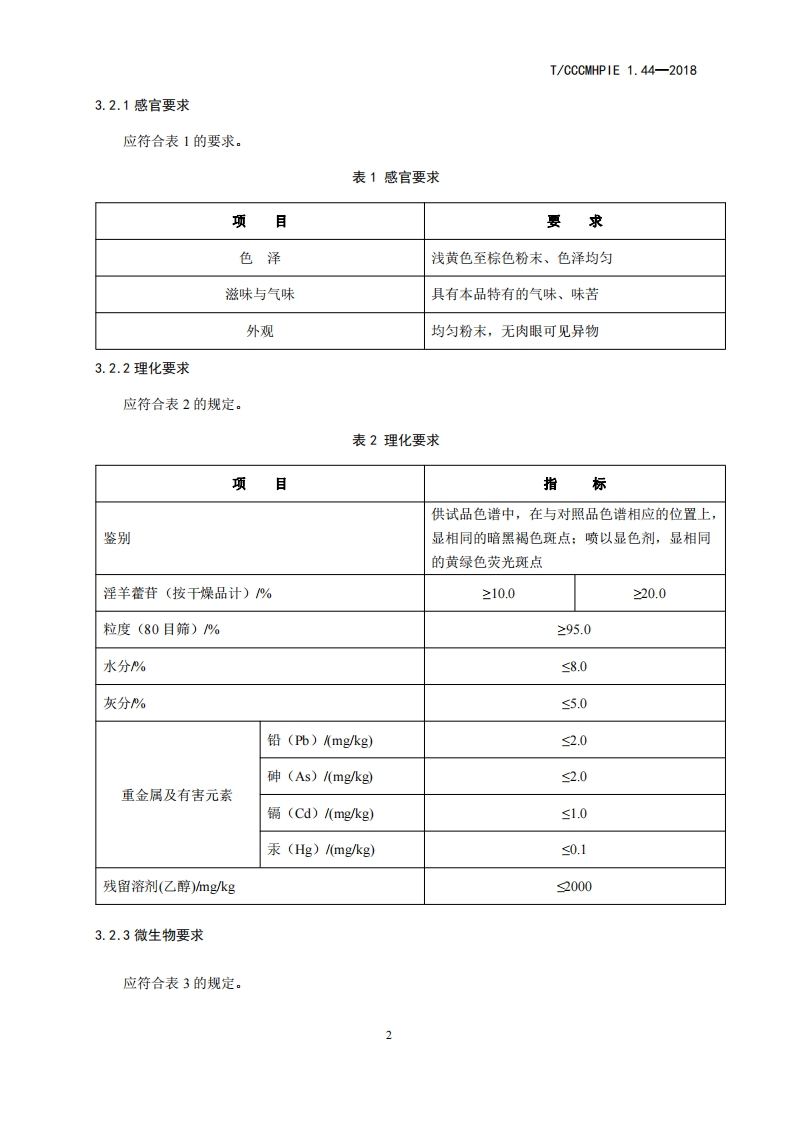 T/CCCMHPIE 1.44—2018

3.2.1 感官要求

应符合表 1 的要求。

表 1 感官要求

| 项　目 | 要　求 |
|---|---|
| 色　泽 | 浅黄色至棕色粉末、色泽均匀 |
| 滋味与气味 | 具有本品特有的气味、味苦 |
| 外观 | 均匀粉末，无肉眼可见异物 |

3.2.2 理化要求

应符合表 2 的规定。

表 2 理化要求

| 项　目 | | 指　标 | |
|---|---|---|---|
| 鉴别 | | 供试品色谱中，在与对照品色谱相应的位置上，显相同的暗黑褐色斑点；喷以显色剂，显相同的黄绿色荧光斑点 | |
| 淫羊藿苷（按干燥品计）/% | | ≥10.0 | ≥20.0 |
| 粒度（80 目筛）/% | | ≥95.0 | |
| 水分/% | | ≤8.0 | |
| 灰分/% | | ≤5.0 | |
| 重金属及有害元素 | 铅（Pb）/(mg/kg) | ≤2.0 | |
| | 砷（As）/(mg/kg) | ≤2.0 | |
| | 镉（Cd）/(mg/kg) | ≤1.0 | |
| | 汞（Hg）/(mg/kg) | ≤0.1 | |
| 残留溶剂(乙醇)/mg/kg | | ≤2000 | |

3.2.3 微生物要求

应符合表 3 的规定。

2